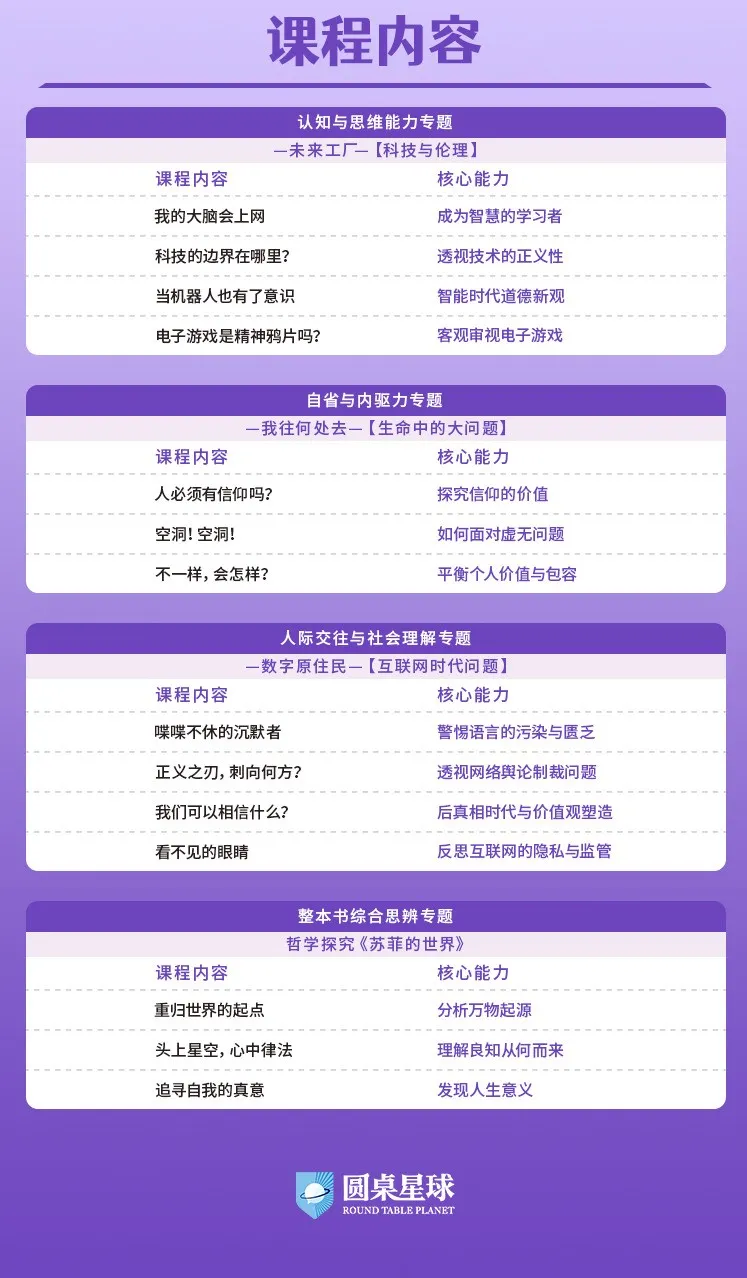 课程内容

认知与思维能力专题

—未来工厂—【科技与伦理】

| 课程内容 | 核心能力 |
|---|---|
| 我的大脑会上网 | 成为智慧的学习者 |
| 科技的边界在哪里？ | 透视技术的正义性 |
| 当机器人也有了意识 | 智能时代道德新观 |
| 电子游戏是精神鸦片吗？ | 客观审视电子游戏 |

自省与内驱力专题

—我往何处去—【生命中的大问题】

| 课程内容 | 核心能力 |
|---|---|
| 人必须有信仰吗？ | 探究信仰的价值 |
| 空洞！空洞！ | 如何面对虚无问题 |
| 不一样，会怎样？ | 平衡个人价值与包容 |

人际交往与社会理解专题

—数字原住民—【互联网时代问题】

| 课程内容 | 核心能力 |
|---|---|
| 喋喋不休的沉默者 | 警惕语言的污染与匮乏 |
| 正义之刃，刺向何方？ | 透视网络舆论制裁问题 |
| 我们可以相信什么？ | 后真相时代与价值观塑造 |
| 看不见的眼睛 | 反思互联网的隐私与监管 |

整本书综合思辨专题

哲学探究《苏菲的世界》

| 课程内容 | 核心能力 |
|---|---|
| 重归世界的起点 | 分析万物起源 |
| 头上星空，心中律法 | 理解良知从何而来 |
| 追寻自我的真意 | 发现人生意义 |

圆桌星球
ROUND TABLE PLANET